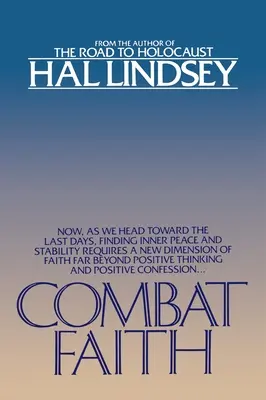 FROM THE AUTHOR OF
THE ROAD TO HOLOCAUST
HAL LINDSEY

NOW, AS WE HEAD TOWARD THE LAST DAYS, FINDING INNER PEACE AND STABILITY REQUIRES A NEW DIMENSION OF FAITH FAR BEYOND POSITIVE THINKING AND POSITIVE CONFESSION...

COMBAT FAITH